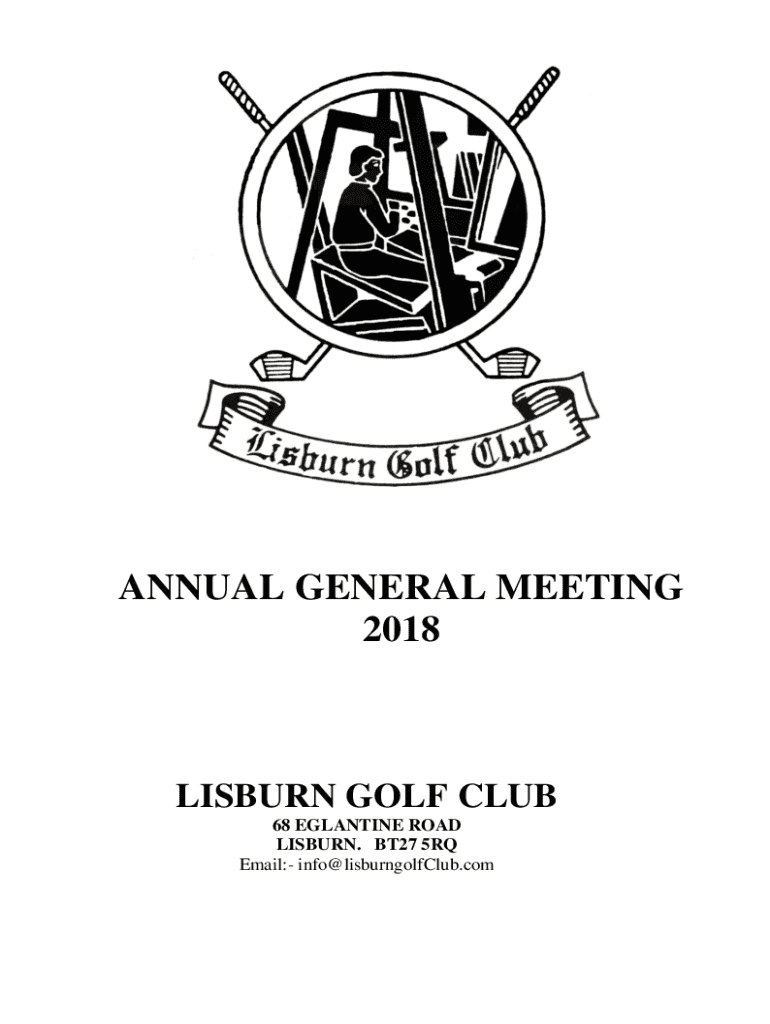 Lisburn Golf Club

ANNUAL GENERAL MEETING
2018

LISBURN GOLF CLUB
68 EGLANTINE ROAD
LISBURN. BT27 5RQ
Email:- info@lisburngolfClub.com